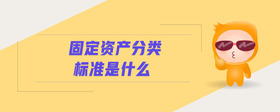 固定资产分类
标准是什么